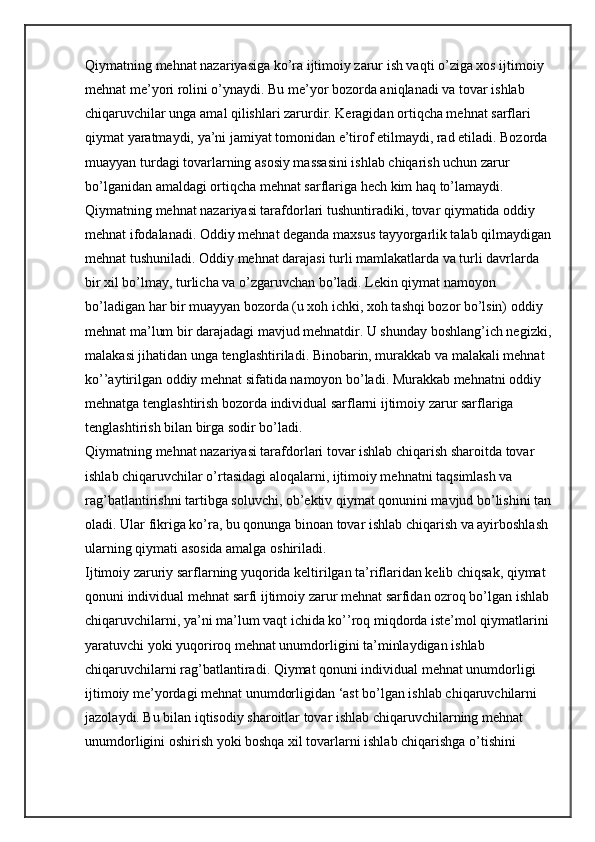 Qiymatning mehnat nazariyasiga ko’ra ijtimoiy zarur ish vaqti o’ziga xos ijtimoiy mehnat me’yori rolini o’ynaydi. Bu me’yor bozorda aniqlanadi va tovar ishlab chiqaruvchilar unga amal qilishlari zarurdir. Keragidan ortiqcha mehnat sarflari qiymat yaratmaydi, ya’ni jamiyat tomonidan e’tirof etilmaydi, rad etiladi. Bozorda muayyan turdagi tovarlarning asosiy massasini ishlab chiqarish uchun zarur bo’lganidan amaldagi ortiqcha mehnat sarflariga hech kim haq to’lamaydi.
Qiymatning mehnat nazariyasi tarafdorlari tushuntiradiki, tovar qiymatida oddiy mehnat ifodalanadi. Oddiy mehnat deganda maxsus tayyorgarlik talab qilmaydigan mehnat tushuniladi. Oddiy mehnat darajasi turli mamlakatlarda va turli davrlarda bir xil bo’lmay, turlicha va o’zgaruvchan bo’ladi. Lekin qiymat namoyon bo’ladigan har bir muayyan bozorda (u xoh ichki, xoh tashqi bozor bo’lsin) oddiy mehnat ma’lum bir darajadagi mavjud mehnatdir. U shunday boshlang’ich negizki, malakasi jihatidan unga tenglashtiriladi. Binobarin, murakkab va malakali mehnat ko’’aytirilgan oddiy mehnat sifatida namoyon bo’ladi. Murakkab mehnatni oddiy mehnatga tenglashtirish bozorda individual sarflarni ijtimoiy zarur sarflariga tenglashtirish bilan birga sodir bo’ladi.
Qiymatning mehnat nazariyasi tarafdorlari tovar ishlab chiqarish sharoitda tovar ishlab chiqaruvchilar o’rtasidagi aloqalarni, ijtimoiy mehnatni taqsimlash va rag’batlantirishni tartibga soluvchi, ob’ektiv qiymat qonunini mavjud bo’lishini tan oladi. Ular fikriga ko’ra, bu qonunga binoan tovar ishlab chiqarish va ayirboshlash ularning qiymati asosida amalga oshiriladi.
Ijtimoiy zaruriy sarflarning yuqorida keltirilgan ta’riflaridan kelib chiqsak, qiymat qonuni individual mehnat sarfi ijtimoiy zarur mehnat sarfidan ozroq bo’lgan ishlab chiqaruvchilarni, ya’ni ma’lum vaqt ichida ko’’roq miqdorda iste’mol qiymatlarini yaratuvchi yoki yuqoriroq mehnat unumdorligini ta’minlaydigan ishlab chiqaruvchilarni rag’batlantiradi. Qiymat qonuni individual mehnat unumdorligi ijtimoiy me’yordagi mehnat unumdorligidan ‘ast bo’lgan ishlab chiqaruvchilarni jazolaydi. Bu bilan iqtisodiy sharoitlar tovar ishlab chiqaruvchilarning mehnat unumdorligini oshirish yoki boshqa xil tovarlarni ishlab chiqarishga o’tishini